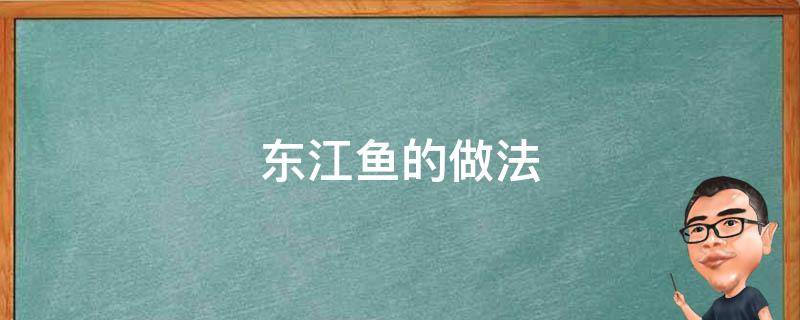 东江鱼的做法